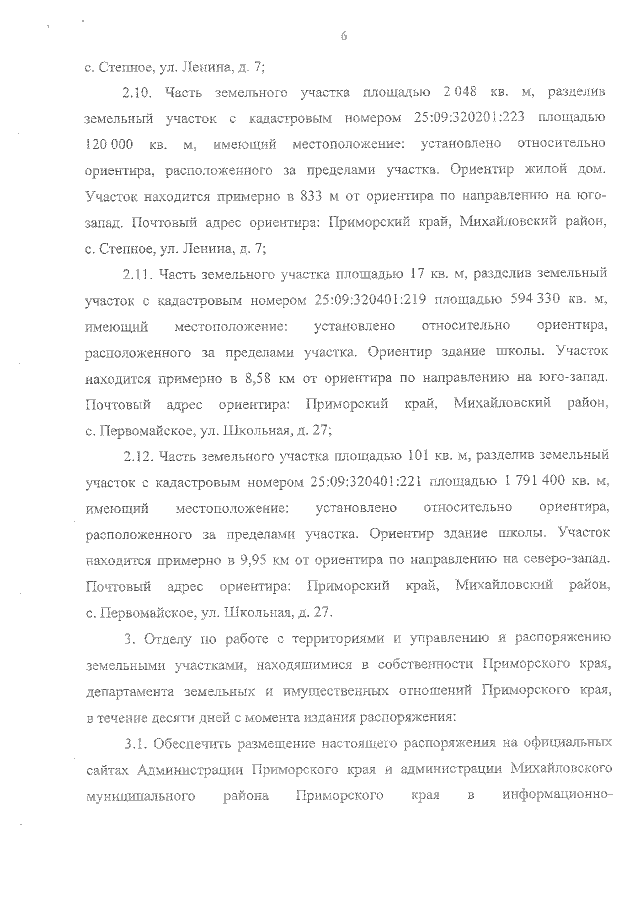 6

с. Степное, ул. Ленина, д. 7;

2.10. Часть земельного участка площадью 2 048 кв. м, разделив земельный участок с кадастровым номером 25:09:320201:223 площадью 120 000 кв. м, имеющий местоположение: установлено относительно ориентира, расположенного за пределами участка. Ориентир жилой дом. Участок находится примерно в 833 м от ориентира по направлению на юго-запад. Почтовый адрес ориентира: Приморский край, Михайловский район, с. Степное, ул. Ленина, д. 7;

2.11. Часть земельного участка площадью 17 кв. м, разделив земельный участок с кадастровым номером 25:09:320401:219 площадью 594 330 кв. м, имеющий местоположение: установлено относительно ориентира, расположенного за пределами участка. Ориентир здание школы. Участок находится примерно в 8,58 км от ориентира по направлению на юго-запад. Почтовый адрес ориентира: Приморский край, Михайловский район, с. Первомайское, ул. Школьная, д. 27;

2.12. Часть земельного участка площадью 101 кв. м, разделив земельный участок с кадастровым номером 25:09:320401:221 площадью 1 791 400 кв. м, имеющий местоположение: установлено относительно ориентира, расположенного за пределами участка. Ориентир здание школы. Участок находится примерно в 9,95 км от ориентира по направлению на северо-запад. Почтовый адрес ориентира: Приморский край, Михайловский район, с. Первомайское, ул. Школьная, д. 27.

3. Отделу по работе с территориями и управлению и распоряжению земельными участками, находящимися в собственности Приморского края, департамента земельных и имущественных отношений Приморского края, в течение десяти дней с момента издания распоряжения:

3.1. Обеспечить размещение настоящего распоряжения на официальных сайтах Администрации Приморского края и администрации Михайловского муниципального района Приморского края в информационно-